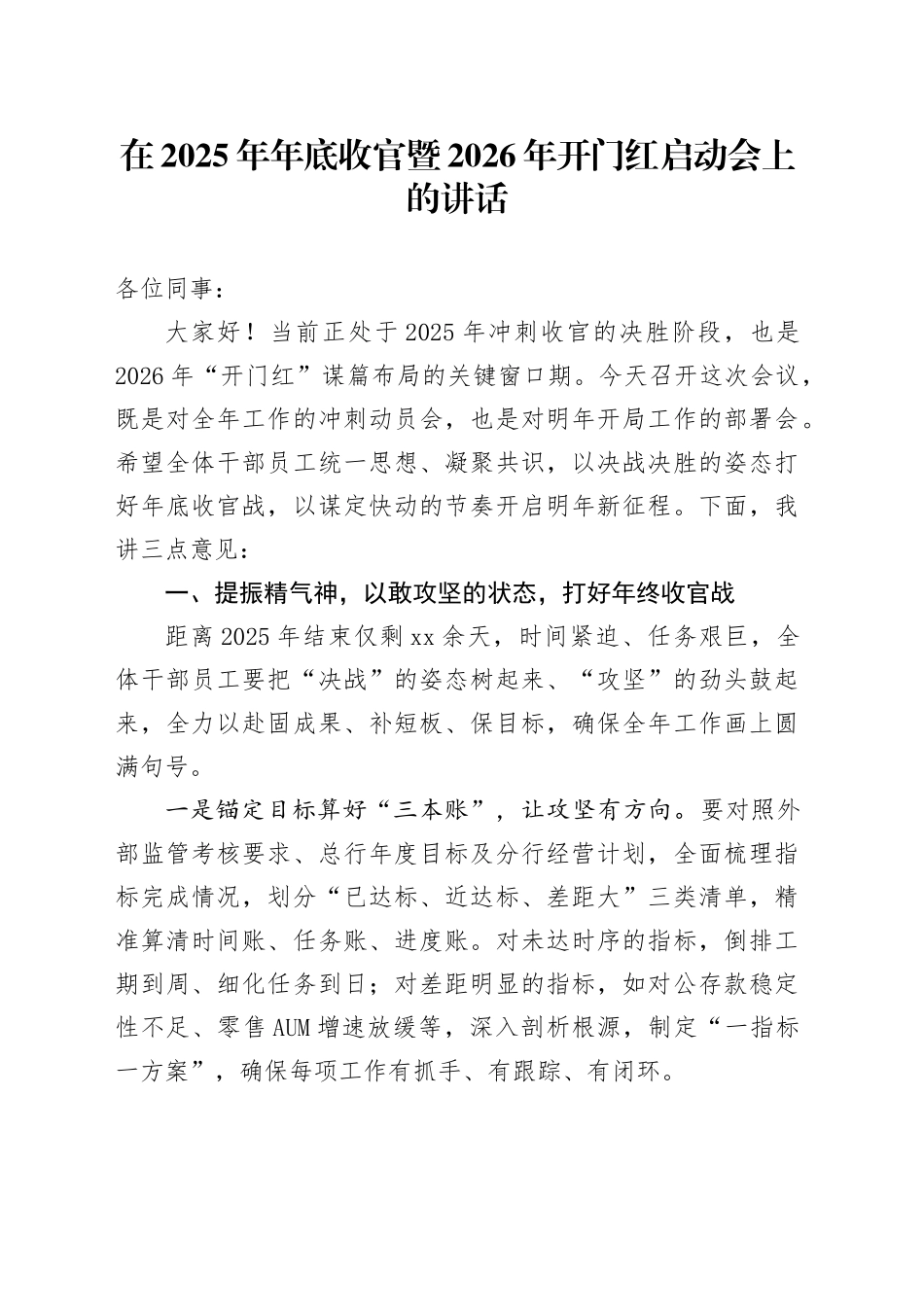 在2025年年底收官暨2026年开门红启动会上的讲话

各位同事：

大家好！当前正处于2025年冲刺收官的决胜阶段，也是2026年“开门红”谋篇布局的关键窗口期。今天召开这次会议，既是对全年工作的冲刺动员会，也是对明年开局工作的部署会。希望全体干部员工统一思想、凝聚共识，以决战决胜的姿态打好年底收官战，以谋定快动的节奏开启明年新征程。下面，我讲三点意见：

一、提振精气神，以敢攻坚的状态，打好年终收官战

距离2025年结束仅剩xx余天，时间紧迫、任务艰巨，全体干部员工要把“决战”的姿态树起来、“攻坚”的劲头鼓起来，全力以赴固成果、补短板、保目标，确保全年工作画上圆满句号。

一是锚定目标算好“三本账”，让攻坚有方向。要对照外部监管考核要求、总行年度目标及分行经营计划，全面梳理指标完成情况，划分“已达标、近达标、差距大”三类清单，精准算清时间账、任务账、进度账。对未达时序的指标，倒排工期到周、细化任务到日；对差距明显的指标，如对公存款稳定性不足、零售AUM增速放缓等，深入剖析根源，制定“一指标一方案”，确保每项工作有抓手、有跟踪、有闭环。